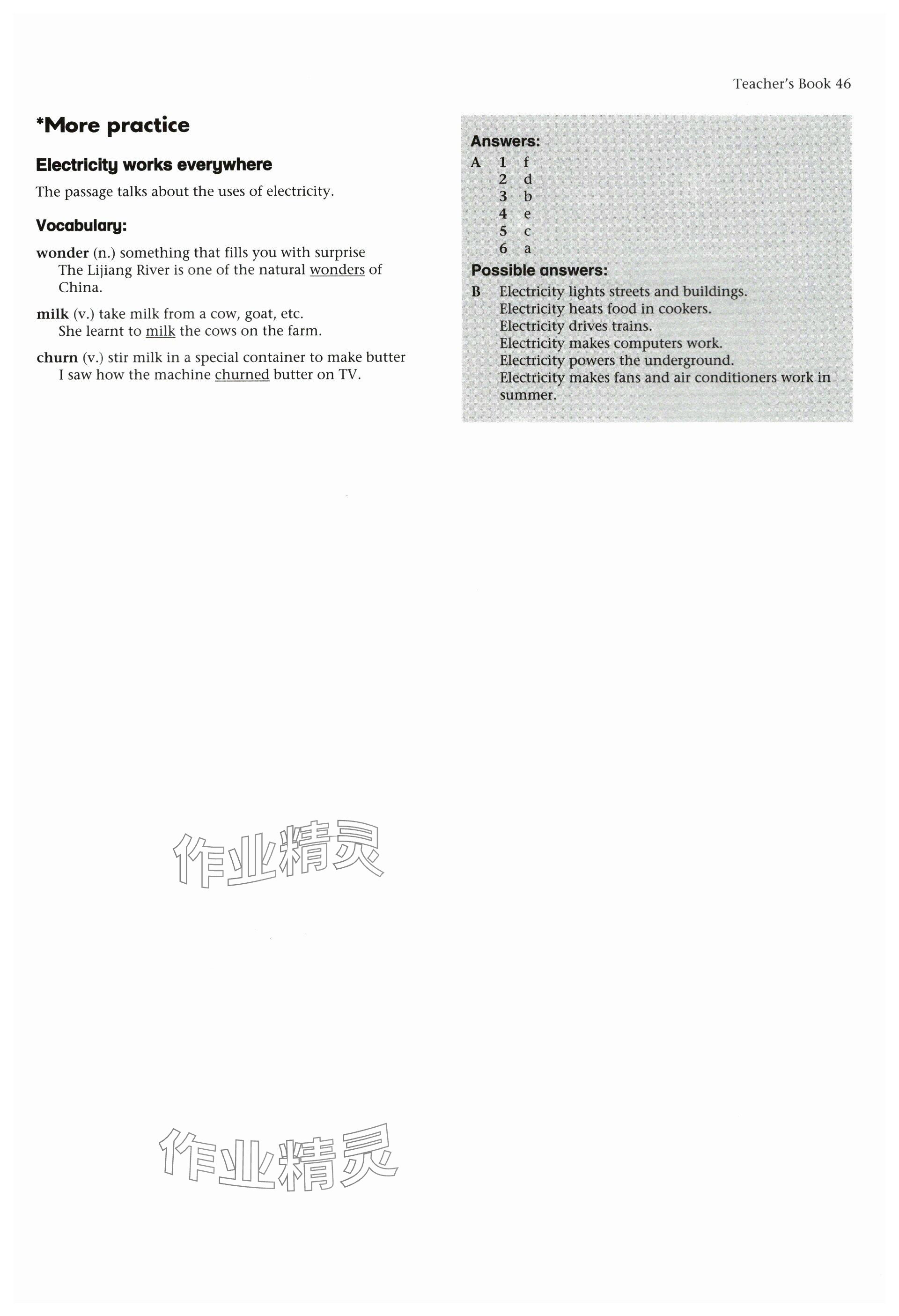 Teacher's Book 46

*More practice

Electricity works everywhere

The passage talks about the uses of electricity.

Vocabulary:

wonder (n.) something that fills you with surprise
The Lijiang River is one of the natural wonders of China.

milk (v.) take milk from a cow, goat, etc.
She learnt to milk the cows on the farm.

churn (v.) stir milk in a special container to make butter
I saw how the machine churned butter on TV.

Answers:
A 1 f
2 d
3 b
4 e
5 c
6 a

Possible answers:
B Electricity lights streets and buildings.
Electricity heats food in cookers.
Electricity drives trains.
Electricity makes computers work.
Electricity powers the underground.
Electricity makes fans and air conditioners work in summer.

作业精灵

作业精灵